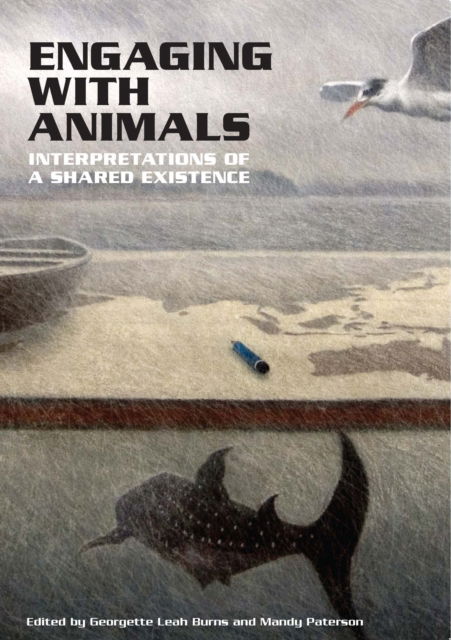 ENGAGING WITH ANIMALS

INTERPRETATIONS OF A SHARED EXISTENCE

Edited by Georgette Leah Burns and Mandy Paterson